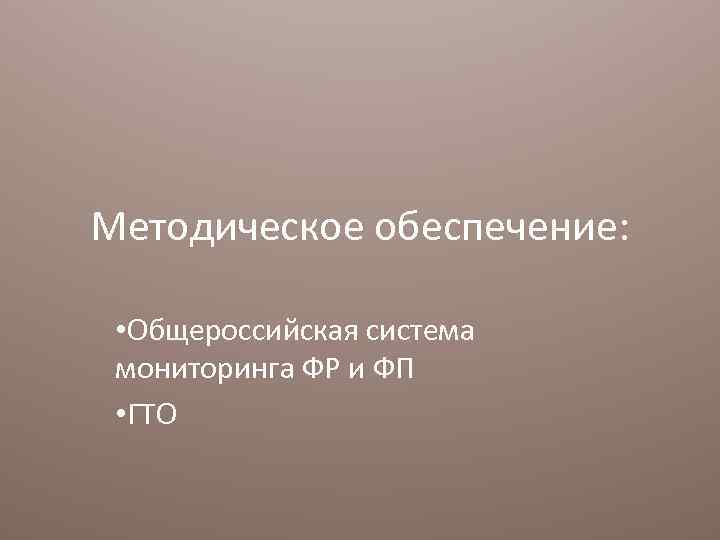 Методическое обеспечение:

•Общероссийская система мониторинга ФР и ФП

•ГТО